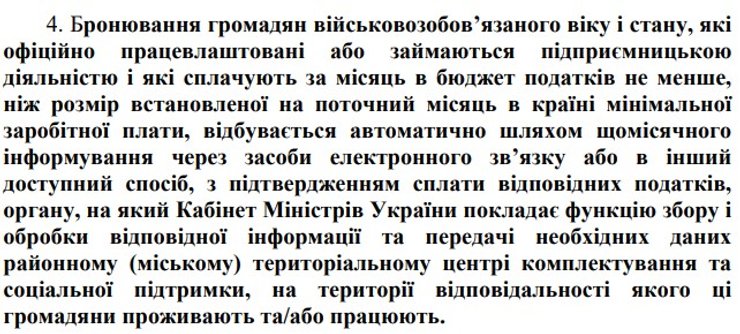 4. Бронювання громадян військовозобов’язаного віку і стану, які офіційно працевлаштовані або займаються підприємницькою діяльністю і які сплачують за місяць в бюджет податків не менше, ніж розмір встановленої на поточний місяць в країні мінімальної заробітної плати, відбувається автоматично шляхом щомісячного інформування через засоби електронного зв’язку або в інший доступний спосіб, з підтвердженням сплати відповідних податків, органу, на який Кабінет Міністрів України покладає функцію збору і обробки відповідної інформації та передачі необхідних даних районному (міському) територіальному центрі комплектування та соціальної підтримки, на території відповідальності якого ці громадяни проживають та/або працюють.